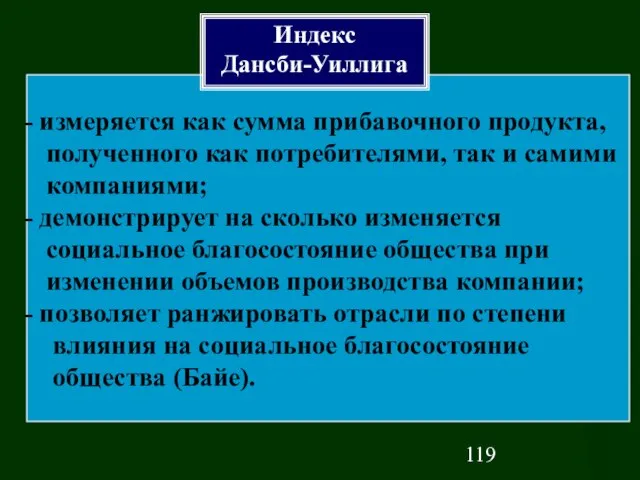 Индекс Дансби-Уиллига

- измеряется как сумма прибавочного продукта, полученного как потребителями, так и самими компаниями;
- демонстрирует на сколько изменяется социальное благосостояние общества при изменении объемов производства компании;
- позволяет ранжировать отрасли по степени влияния на социальное благосостояние общества (Байе).

119